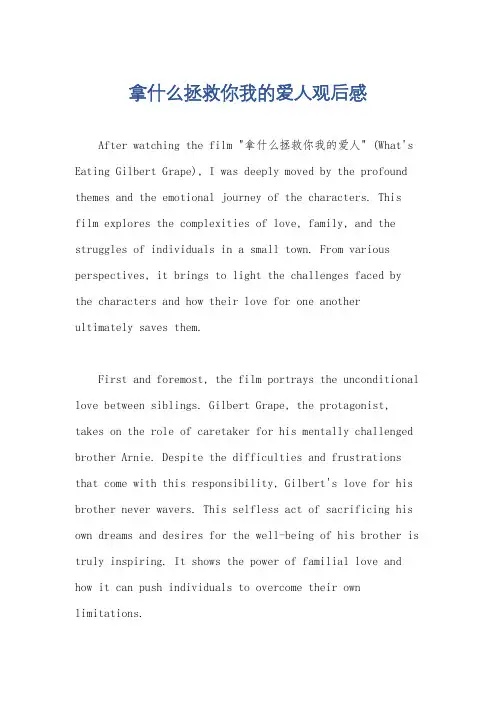 拿什么拯救你我的爱人观后感

After watching the film "拿什么拯救你我的爱人" (What's Eating Gilbert Grape), I was deeply moved by the profound themes and the emotional journey of the characters. This film explores the complexities of love, family, and the struggles of individuals in a small town. From various perspectives, it brings to light the challenges faced by the characters and how their love for one another ultimately saves them.

First and foremost, the film portrays the unconditional love between siblings. Gilbert Grape, the protagonist, takes on the role of caretaker for his mentally challenged brother Arnie. Despite the difficulties and frustrations that come with this responsibility, Gilbert's love for his brother never wavers. This selfless act of sacrificing his own dreams and desires for the well-being of his brother is truly inspiring. It shows the power of familial love and how it can push individuals to overcome their own limitations.